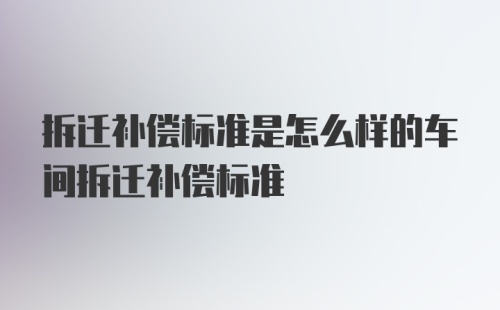 拆迁补偿标准是怎么样的车间拆迁补偿标准